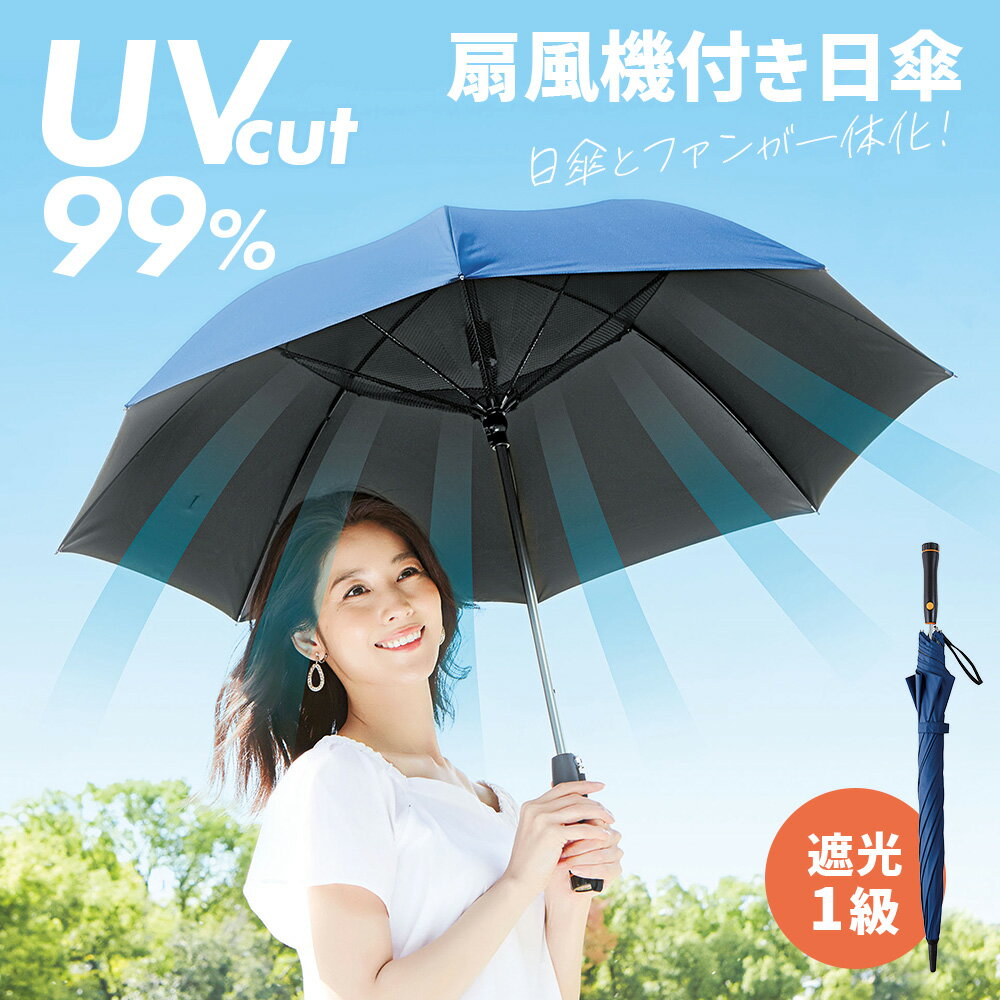 UV cut
99%

扇風機付き日傘

日傘とファンが一体化！

遮光
1級